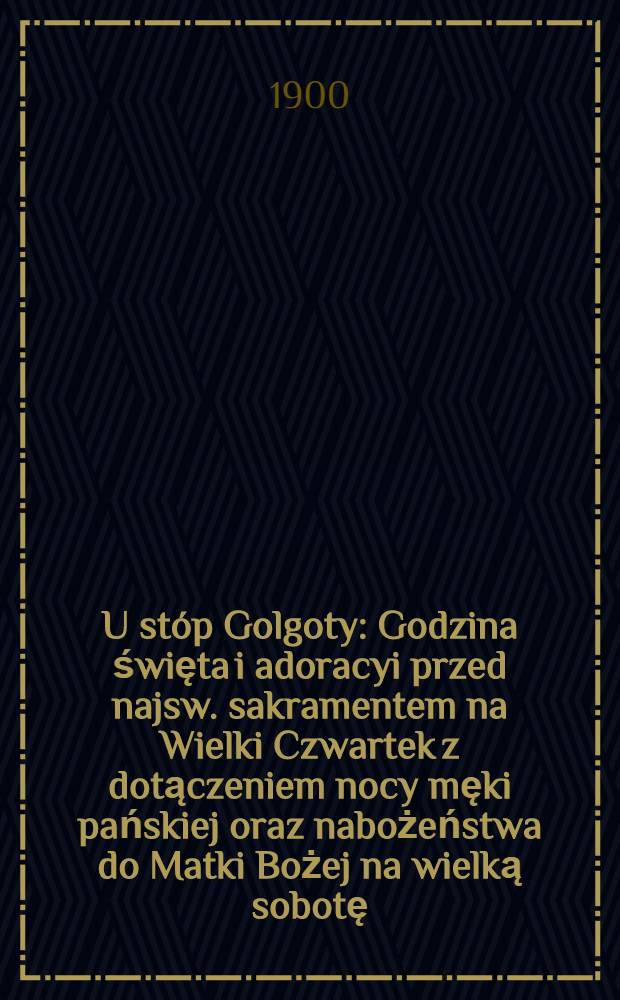 1900

U stóp Golgoty: Godzina święta i adoracyi przed najsw. sakramentem na Wielki Czwartek z dotączeniem nocy męki pańskiej oraz nabożeństwa do Matki Bożej na wielką sobotę